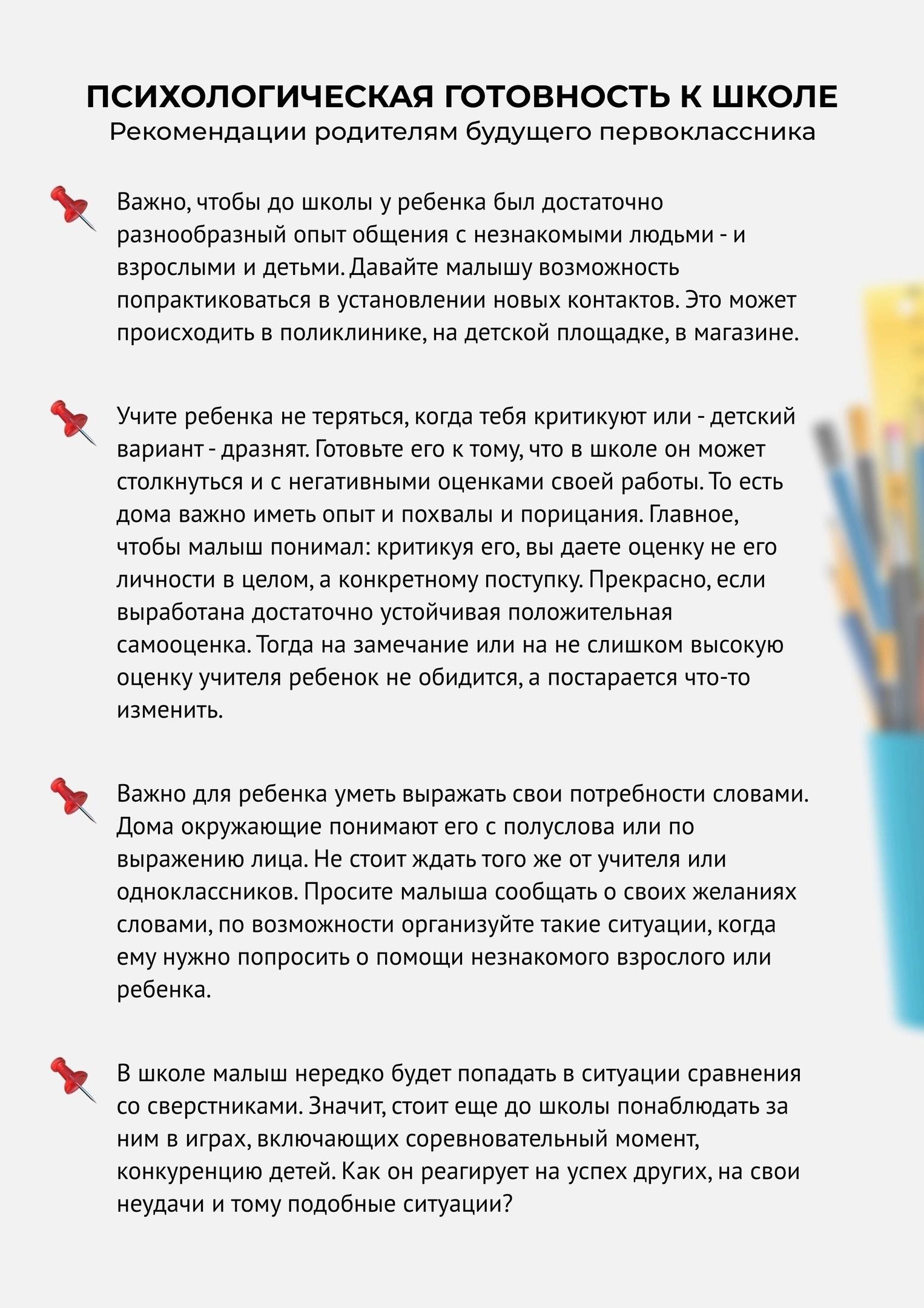 ПСИХОЛОГИЧЕСКАЯ ГОТОВНОСТЬ К ШКОЛЕ
Рекомендации родителям будущего первоклассника

Важно, чтобы до школы у ребенка был достаточно разнообразный опыт общения с незнакомыми людьми - и взрослыми и детьми. Давайте малышу возможность попрактиковаться в установлении новых контактов. Это может происходить в поликлинике, на детской площадке, в магазине.

Учите ребенка не теряться, когда тебя критикуют или - детский вариант - дразнят. Готовьте его к тому, что в школе он может столкнуться и с негативными оценками своей работы. То есть дома важно иметь опыт и похвалы и порицания. Главное, чтобы малыш понимал: критикуя его, вы даете оценку не его личности в целом, а конкретному поступку. Прекрасно, если выработана достаточно устойчивая положительная самооценка. Тогда на замечание или на не слишком высокую оценку учителя ребенок не обидится, а постарается что-то изменить.

Важно для ребенка уметь выражать свои потребности словами. Дома окружающие понимают его с полуслова или по выражению лица. Не стоит ждать того же от учителя или одноклассников. Просите малыша сообщать о своих желаниях словами, по возможности организуйте такие ситуации, когда ему нужно попросить о помощи незнакомого взрослого или ребенка.

В школе малыш нередко будет попадать в ситуации сравнения со сверстниками. Значит, стоит еще до школы понаблюдать за ним в играх, включающих соревновательный момент, конкуренцию детей. Как он реагирует на успех других, на свои неудачи и тому подобные ситуации?